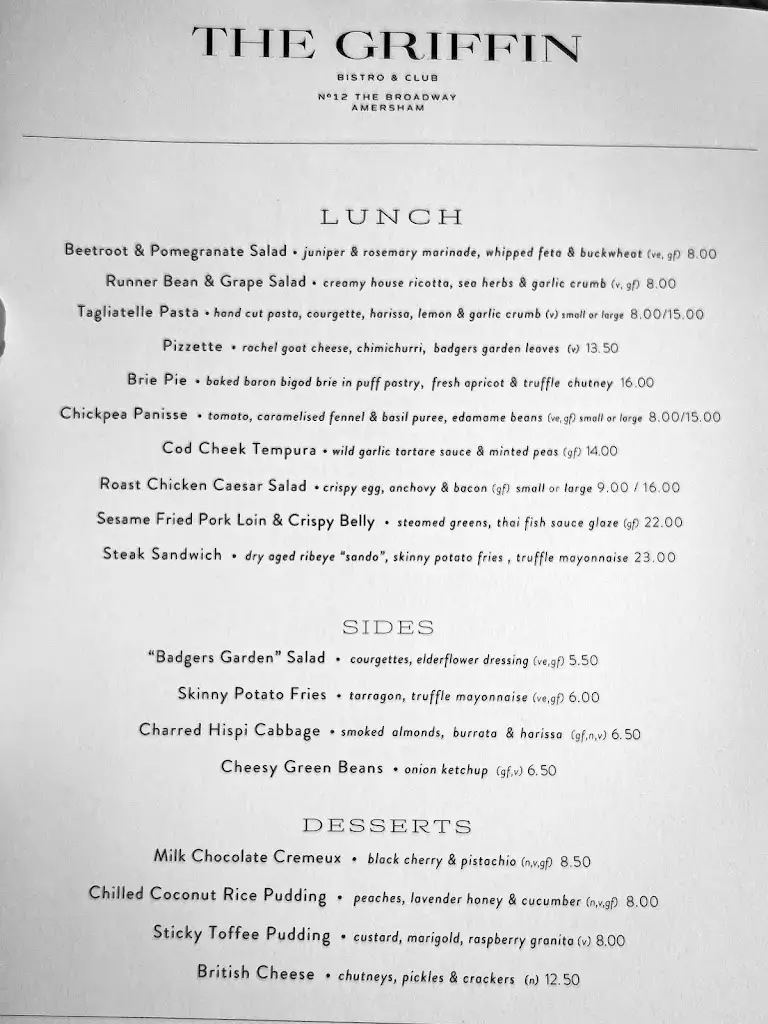 THE GRIFFIN

BISTRO & CLUB

Nº12 THE BROADWAY
AMERSHAM

LUNCH

Beetroot & Pomegranate Salad • juniper & rosemary marinade, whipped feta & buckwheat (ve, gf) 8.00

Runner Bean & Grape Salad • creamy house ricotta, sea herbs & garlic crumb (v, gf) 8.00

Tagliatelle Pasta • hand cut pasta, courgette, harissa, lemon & garlic crumb (v) small or large 8.00/15.00

Pizzette • rachel goat cheese, chimichurri, badgers garden leaves (v) 13.50

Brie Pie • baked baron bigod brie in puff pastry, fresh apricot & truffle chutney 16.00

Chickpea Panisse • tomato, caramelised fennel & basil puree, edamame beans (ve, gf) small or large 8.00/15.00

Cod Cheek Tempura • wild garlic tartare sauce & minted peas (gf) 14.00

Roast Chicken Caesar Salad • crispy egg, anchovy & bacon (gf) small or large 9.00 / 16.00

Sesame Fried Pork Loin & Crispy Belly • steamed greens, thai fish sauce glaze (gf) 22.00

Steak Sandwich • dry aged ribeye "sando", skinny potato fries , truffle mayonnaise 23.00

SIDES

"Badgers Garden" Salad • courgettes, elderflower dressing (ve,gf) 5.50

Skinny Potato Fries • tarragon, truffle mayonnaise (ve,gf) 6.00

Charred Hispi Cabbage • smoked almonds, burrata & harissa (gf,n,v) 6.50

Cheesy Green Beans • onion ketchup (gf,v) 6.50

DESSERTS

Milk Chocolate Cremeux • black cherry & pistachio (n,v,gf) 8.50

Chilled Coconut Rice Pudding • peaches, lavender honey & cucumber (n,v,gf) 8.00

Sticky Toffee Pudding • custard, marigold, raspberry granita (v) 8.00

British Cheese • chutneys, pickles & crackers (n) 12.50